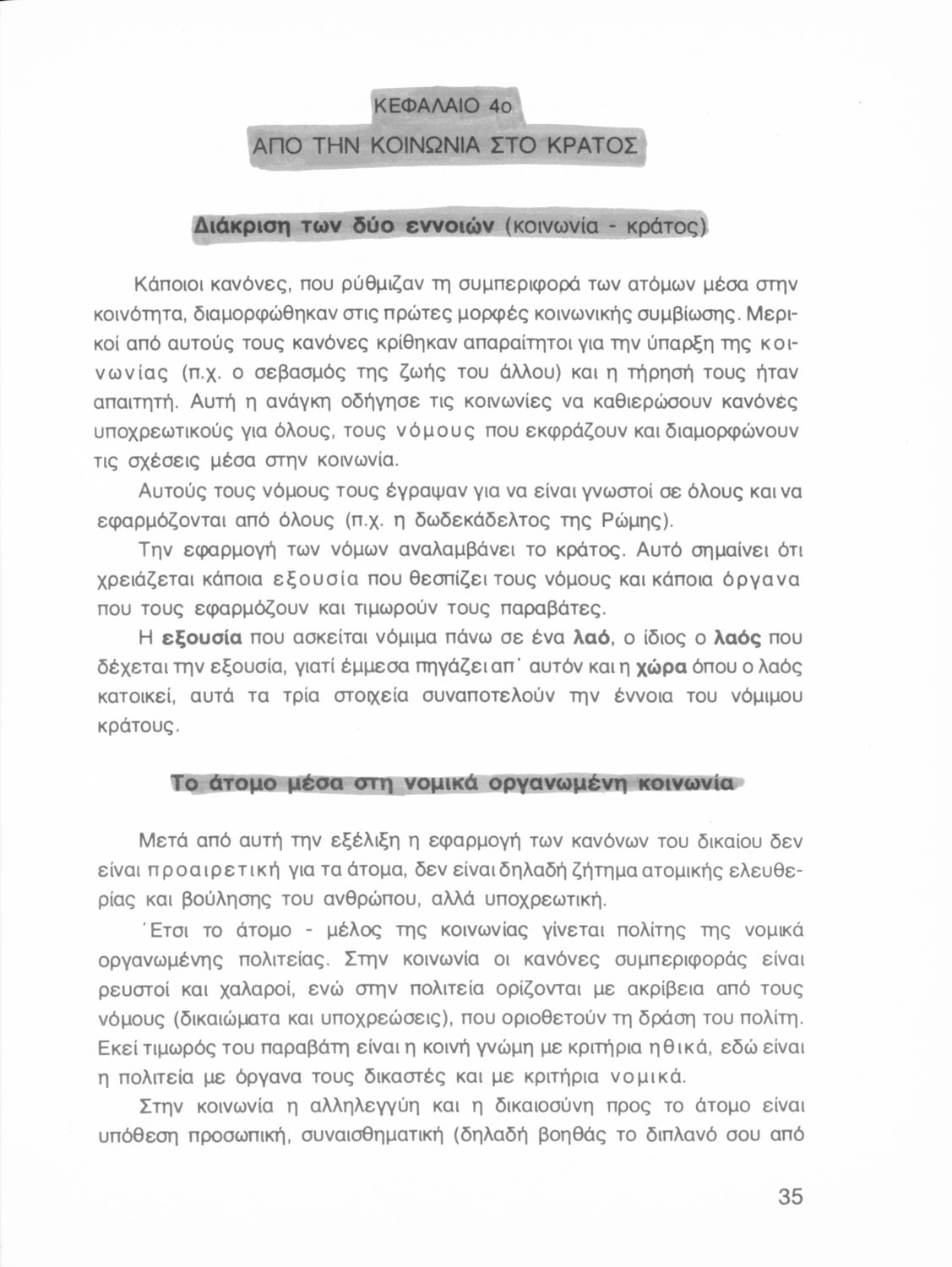 ΚΕΦΑΛΑΙΟ 4ο
ΑΠΟ ΤΗΝ ΚΟΙΝΩΝΙΑ ΣΤΟ ΚΡΑΤΟΣ

Διάκριση των δύο εννοιών (κοινωνία - κράτος)

Κάποιοι κανόνες, που ρύθμιζαν τη συμπεριφορά των ατόμων μέσα στην κοινότητα, διαμορφώθηκαν στις πρώτες μορφές κοινωνικής συμβίωσης. Μερικοί από αυτούς τους κανόνες κρίθηκαν απαραίτητοι για την ύπαρξη της κοινωνίας (π.χ. ο σεβασμός της ζωής του άλλου) και η τήρησή τους ήταν απαιτητή. Αυτή η ανάγκη οδήγησε τις κοινωνίες να καθιερώσουν κανόνες υποχρεωτικούς για όλους, τους νόμους που εκφράζουν και διαμορφώνουν τις σχέσεις μέσα στην κοινωνία.

Αυτούς τους νόμους τους έγραψαν για να είναι γνωστοί σε όλους και να εφαρμόζονται από όλους (π.χ. η δωδεκάδελτος της Ρώμης).

Την εφαρμογή των νόμων αναλαμβάνει το κράτος. Αυτό σημαίνει ότι χρειάζεται κάποια εξουσία που θεσπίζει τους νόμους και κάποια όργανα που τους εφαρμόζουν και τιμωρούν τους παραβάτες.

Η εξουσία που ασκείται νόμιμα πάνω σε ένα λαό, ο ίδιος ο λαός που δέχεται την εξουσία, γιατί έμμεσα πηγάζει απ' αυτόν και η χώρα όπου ο λαός κατοικεί, αυτά τα τρία στοιχεία συναποτελούν την έννοια του νόμιμου κράτους.

Το άτομο μέσα στη νομικά οργανωμένη κοινωνία

Μετά από αυτή την εξέλιξη η εφαρμογή των κανόνων του δικαίου δεν είναι προαιρετική για τα άτομα, δεν είναι δηλαδή ζήτημα ατομικής ελευθερίας και βούλησης του ανθρώπου, αλλά υποχρεωτική.

Έτσι το άτομο - μέλος της κοινωνίας γίνεται πολίτης της νομικά οργανωμένης πολιτείας. Στην κοινωνία οι κανόνες συμπεριφοράς είναι ρευστοί και χαλαροί, ενώ στην πολιτεία ορίζονται με ακρίβεια από τους νόμους (δικαιώματα και υποχρεώσεις), που οριοθετούν τη δράση του πολίτη. Εκεί τιμωρός του παραβάτη είναι η κοινή γνώμη με κριτήρια ηθικά, εδώ είναι η πολιτεία με όργανα τους δικαστές και με κριτήρια νομικά.

Στην κοινωνία η αλληλεγγύη και η δικαιοσύνη προς το άτομο είναι υπόθεση προσωπική, συναισθηματική (δηλαδή βοηθάς το διπλανό σου από

35